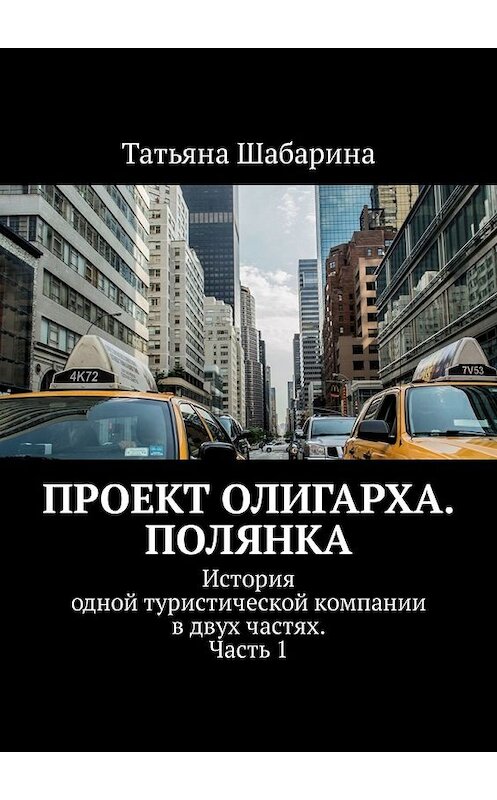 Татьяна Шабарина

4K72

7V53

ПРОЕКТ ОЛИГАРХА. ПОЛЯНКА

История одной туристической компании в двух частях. Часть 1